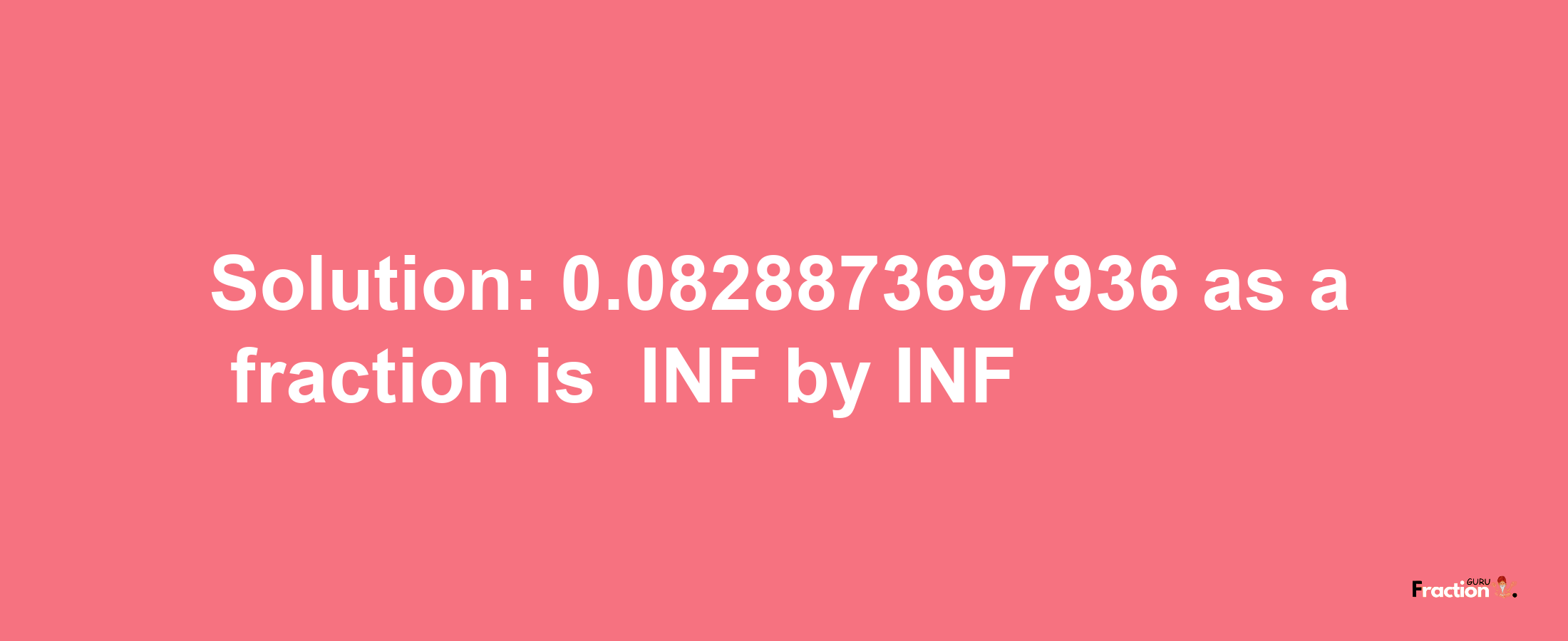 Solution: 0.0828873697936 as a fraction is INF by INF

Fraction GURU